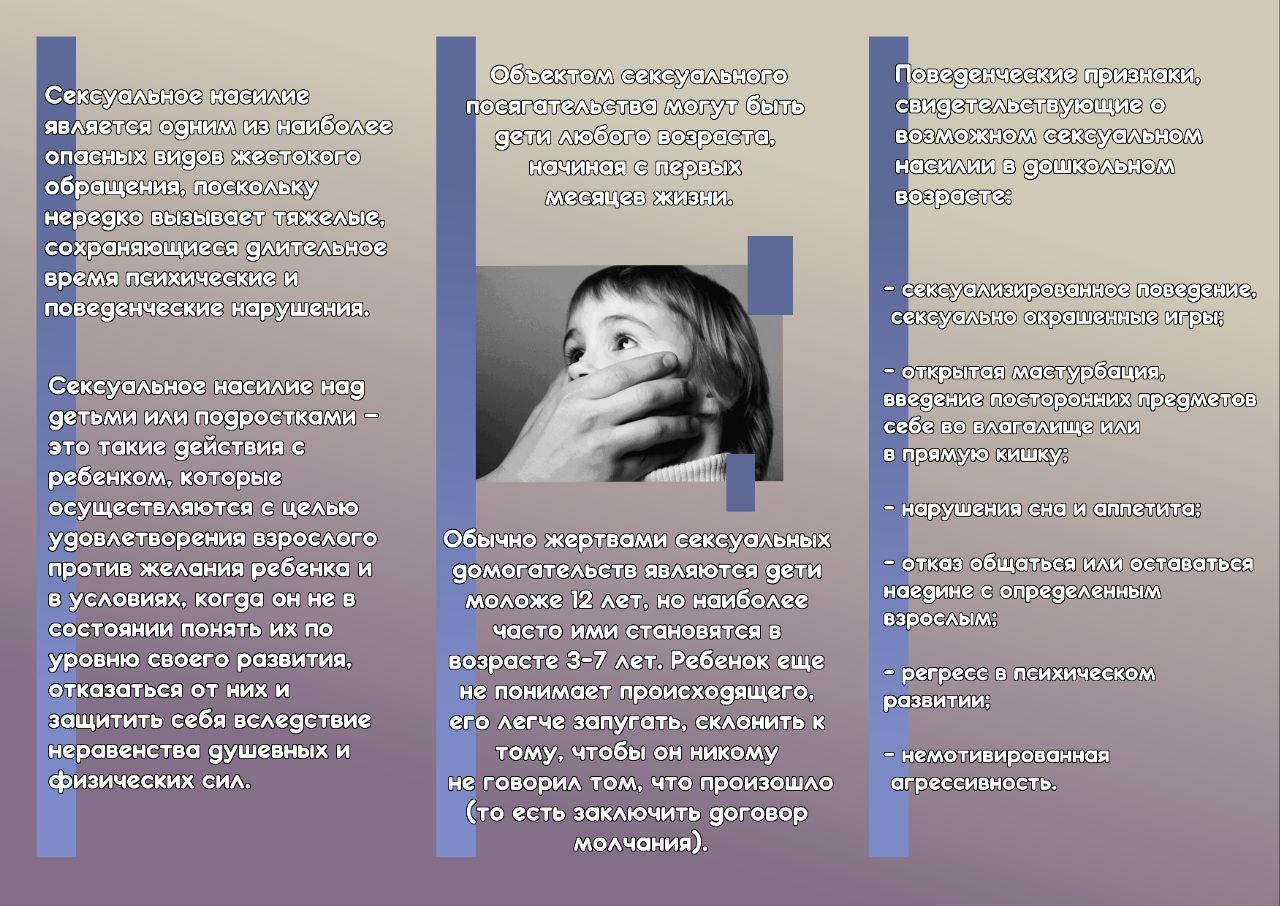 Сексуальное насилие является одним из наиболее опасных видов жестокого обращения, поскольку нередко вызывает тяжелые, сохраняющиеся длительное время психические и поведенческие нарушения.

Сексуальное насилие над детьми или подростками – это такие действия с ребенком, которые осуществляются с целью удовлетворения взрослого против желания ребенка и в условиях, когда он не в состоянии понять их по уровню своего развития, отказаться от них и защитить себя вследствие неравенства душевных и физических сил.

Объектом сексуального посягательства могут быть дети любого возраста, начиная с первых месяцев жизни.

Обычно жертвами сексуальных домогательств являются дети моложе 12 лет, но наиболее часто ими становятся в возрасте 3-7 лет. Ребенок еще не понимает происходящего, его легче запугать, склонить к тому, чтобы он никому не говорил том, что произошло (то есть заключить договор молчания).

Поведенческие признаки, свидетельствующие о возможном сексуальном насилии в дошкольном возрасте:

- сексуализированное поведение, сексуально окрашенные игры;

- открытая мастурбация, введение посторонних предметов себе во влагалище или в прямую кишку;

- нарушения сна и аппетита;

- отказ общаться или оставаться наедине с определенным взрослым;

- регресс в психическом развитии;

- немотивированная агрессивность.